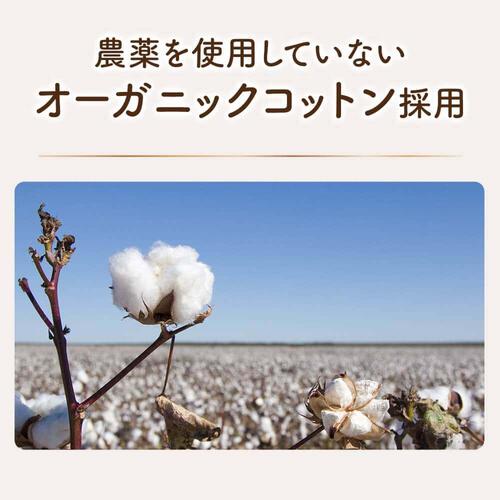 農薬を使用していない
オーガニックコットン採用